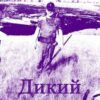 Дикий